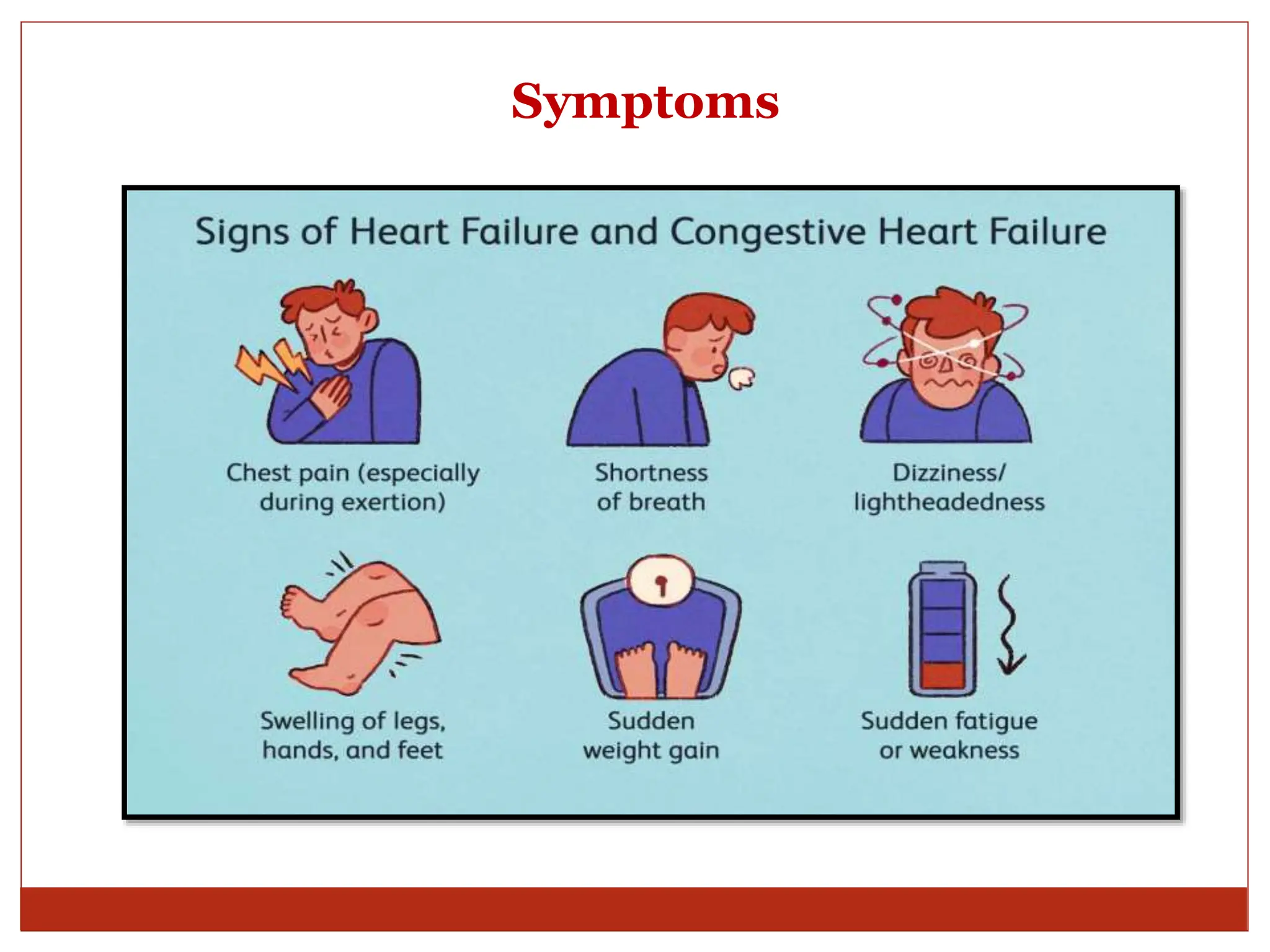 Symptoms

Signs of Heart Failure and Congestive Heart Failure

Chest pain (especially during exertion)

Shortness of breath

Dizziness/ lightheadedness

Swelling of legs, hands, and feet

Sudden weight gain

Sudden fatigue or weakness